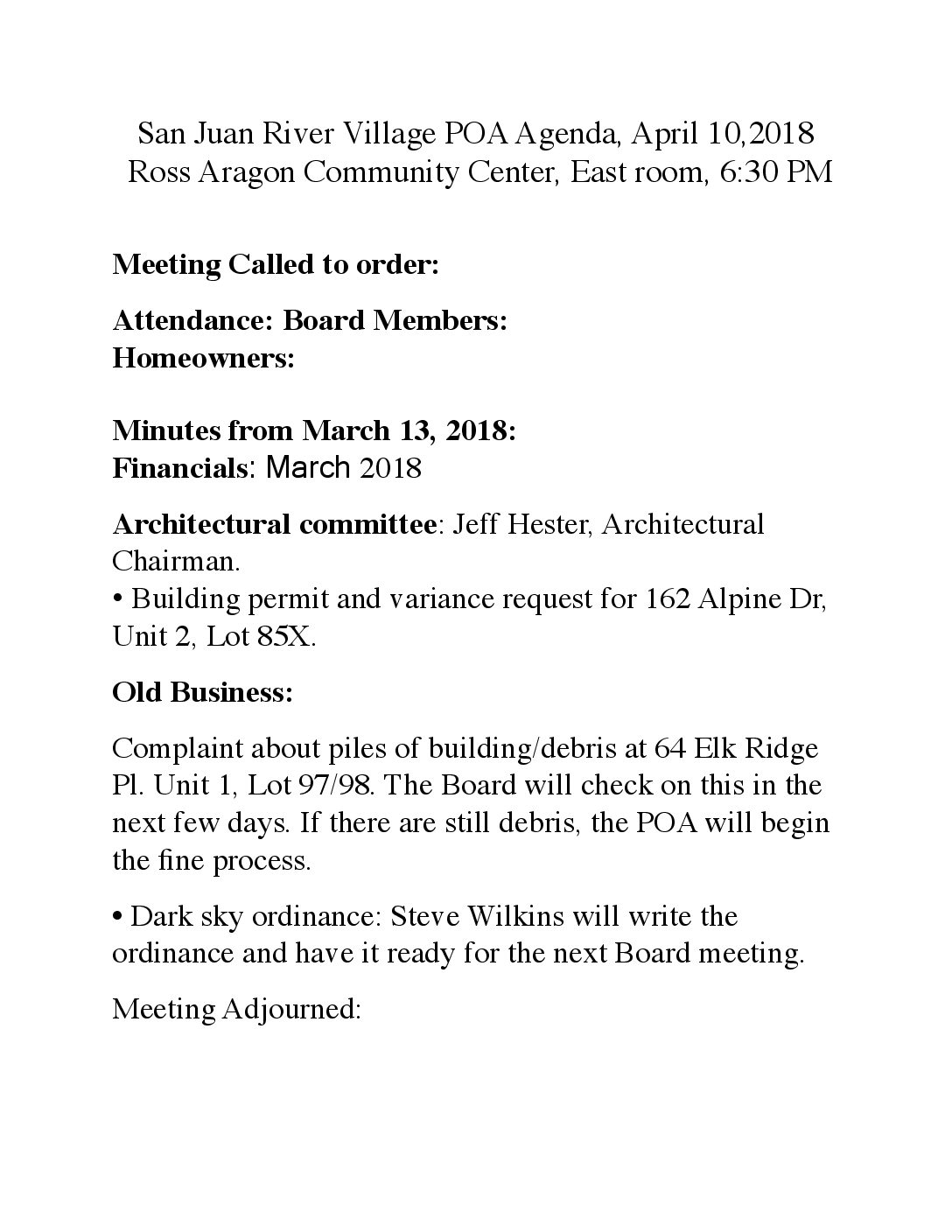 San Juan River Village POA Agenda, April 10,2018
Ross Aragon Community Center, East room, 6:30 PM

Meeting Called to order:

Attendance: Board Members:
Homeowners:

Minutes from March 13, 2018:
Financials: March 2018

Architectural committee: Jeff Hester, Architectural Chairman.
• Building permit and variance request for 162 Alpine Dr, Unit 2, Lot 85X.

Old Business:

Complaint about piles of building/debris at 64 Elk Ridge Pl. Unit 1, Lot 97/98. The Board will check on this in the next few days. If there are still debris, the POA will begin the fine process.

• Dark sky ordinance: Steve Wilkins will write the ordinance and have it ready for the next Board meeting.

Meeting Adjourned: